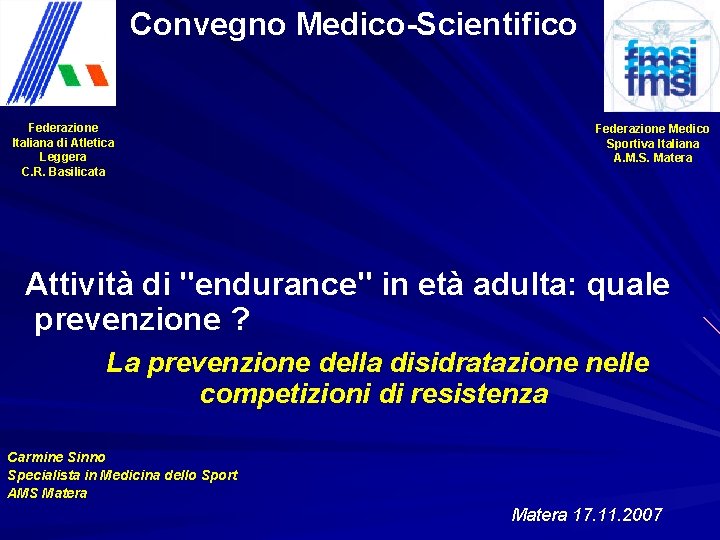 Convegno Medico-Scientifico

fmsi
fmsi

Federazione Italiana di Atletica Leggera C.R. Basilicata

Federazione Medico Sportiva Italiana A.M.S. Matera

Attività di "endurance" in età adulta: quale prevenzione ?

La prevenzione della disidratazione nelle competizioni di resistenza

Carmine Sinno
Specialista in Medicina dello Sport
AMS Matera

Matera 17.11.2007